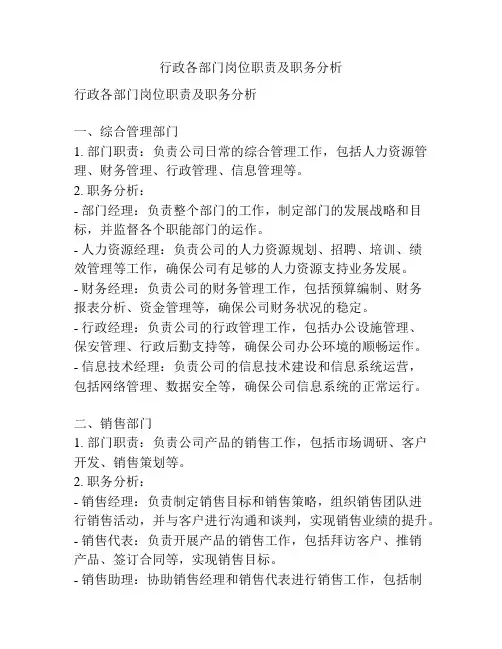 行政各部门岗位职责及职务分析

行政各部门岗位职责及职务分析

一、综合管理部门
1. 部门职责：负责公司日常的综合管理工作，包括人力资源管理、财务管理、行政管理、信息管理等。
2. 职务分析：
- 部门经理：负责整个部门的工作，制定部门的发展战略和目标，并监督各个职能部门的运作。
- 人力资源经理：负责公司的人力资源规划、招聘、培训、绩效管理等工作，确保公司有足够的人力资源支持业务发展。
- 财务经理：负责公司的财务管理工作，包括预算编制、财务报表分析、资金管理等，确保公司财务状况的稳定。
- 行政经理：负责公司的行政管理工作，包括办公设施管理、保安管理、行政后勤支持等，确保公司办公环境的顺畅运作。
- 信息技术经理：负责公司的信息技术建设和信息系统运营，包括网络管理、数据安全等，确保公司信息系统的正常运行。

二、销售部门
1. 部门职责：负责公司产品的销售工作，包括市场调研、客户开发、销售策划等。
2. 职务分析：
- 销售经理：负责制定销售目标和销售策略，组织销售团队进行销售活动，并与客户进行沟通和谈判，实现销售业绩的提升。
- 销售代表：负责开展产品的销售工作，包括拜访客户、推销产品、签订合同等，实现销售目标。
- 销售助理：协助销售经理和销售代表进行销售工作，包括制